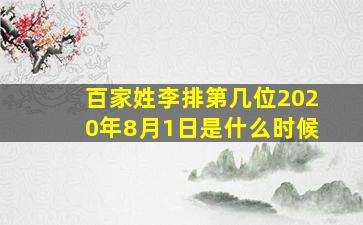 百家姓李排第几位2020年8月1日是什么时候